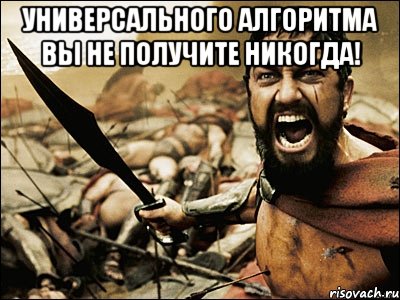 УНИВЕРСАЛЬНОГО АЛГОРИТМА ВЫ НЕ ПОЛУЧИТЕ НИКОГДА!

risovach.ru